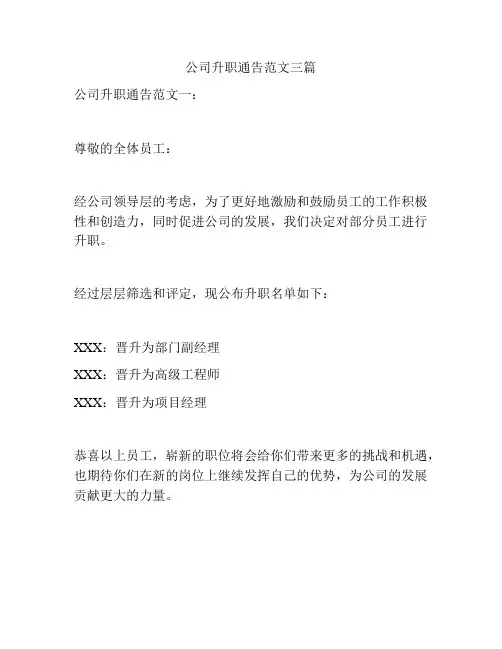 公司升职通告范文三篇

公司升职通告范文一：

尊敬的全体员工：

经公司领导层的考虑，为了更好地激励和鼓励员工的工作积极性和创造力，同时促进公司的发展，我们决定对部分员工进行升职。

经过层层筛选和评定，现公布升职名单如下：

XXX：晋升为部门副经理

XXX：晋升为高级工程师

XXX：晋升为项目经理

恭喜以上员工，崭新的职位将会给你们带来更多的挑战和机遇，也期待你们在新的岗位上继续发挥自己的优势，为公司的发展贡献更大的力量。